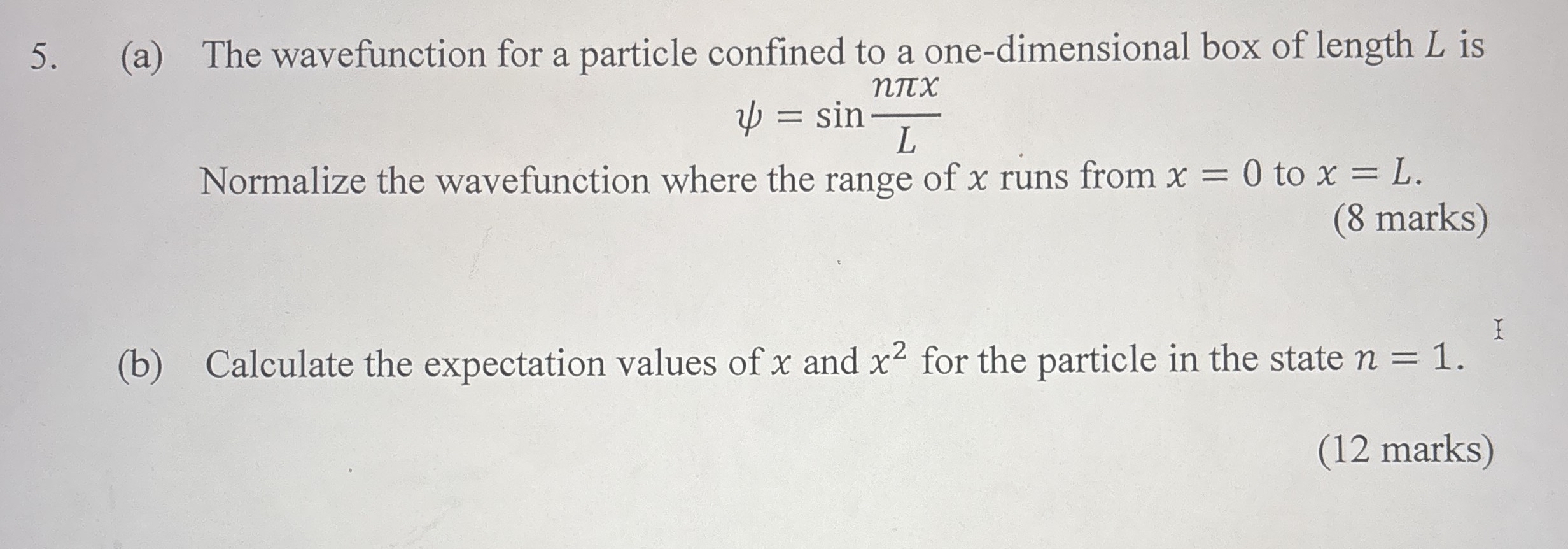 5. (a) The wavefunction for a particle confined to a one-dimensional box of length $L$ is

$\psi = \sin \frac{n\pi x}{L}$

Normalize the wavefunction where the range of $x$ runs from $x = 0$ to $x = L$.

(8 marks)

(b) Calculate the expectation values of $x$ and $x^2$ for the particle in the state $n = 1$.

(12 marks)